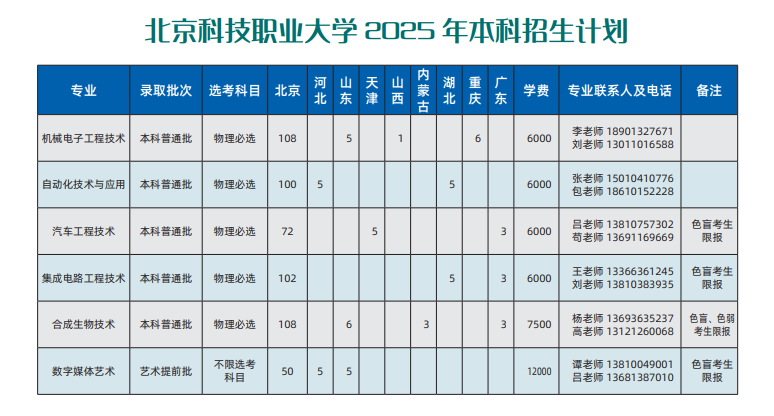 北京科技职业大学 2025 年本科招生计划

| 专业 | 录取批次 | 选考科目 | 北京 | 河北 | 山东 | 天津 | 山西 | 内蒙古 | 湖北 | 重庆 | 广东 | 学费 | 专业联系人及电话 | 备注 |
|---|---|---|---|---|---|---|---|---|---|---|---|---|---|---|
| 机械电子工程技术 | 本科普通批 | 物理必选 | 108 | | 5 | | 1 | | | 6 | | 6000 | 李老师 18901327671 刘老师 13011016588 | |
| 自动化技术与应用 | 本科普通批 | 物理必选 | 100 | 5 | | | | | 5 | | | 6000 | 张老师 15010410776 包老师 18610152228 | |
| 汽车工程技术 | 本科普通批 | 物理必选 | 72 | | | 5 | | | | | 3 | 6000 | 吕老师 13810757302 苟老师 13691169669 | 色盲考生限报 |
| 集成电路工程技术 | 本科普通批 | 物理必选 | 102 | | | | | | 5 | | 3 | 6000 | 王老师 13366361245 刘老师 13810383935 | 色盲考生限报 |
| 合成生物技术 | 本科普通批 | 物理必选 | 108 | | 6 | | | 3 | | | 3 | 7500 | 杨老师 13693635237 高老师 13121260068 | 色盲、色弱考生限报 |
| 数字媒体艺术 | 艺术提前批 | 不限选考科目 | 50 | 5 | 5 | | | | | | | 12000 | 谭老师 13810049001 吕老师 13681387010 | 色盲考生限报 |